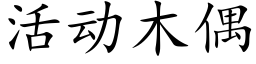 活动木偶